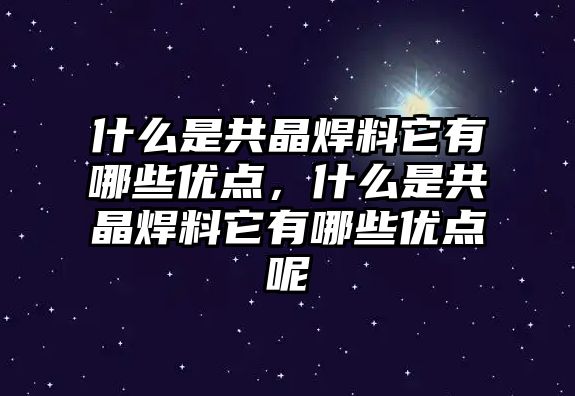 什么是共晶焊料它有哪些优点，什么是共晶焊料它有哪些优点呢